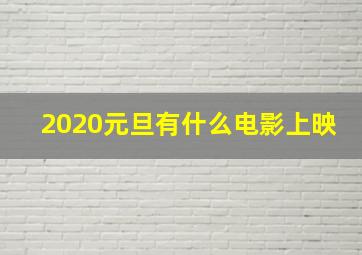 2020元旦有什么电影上映